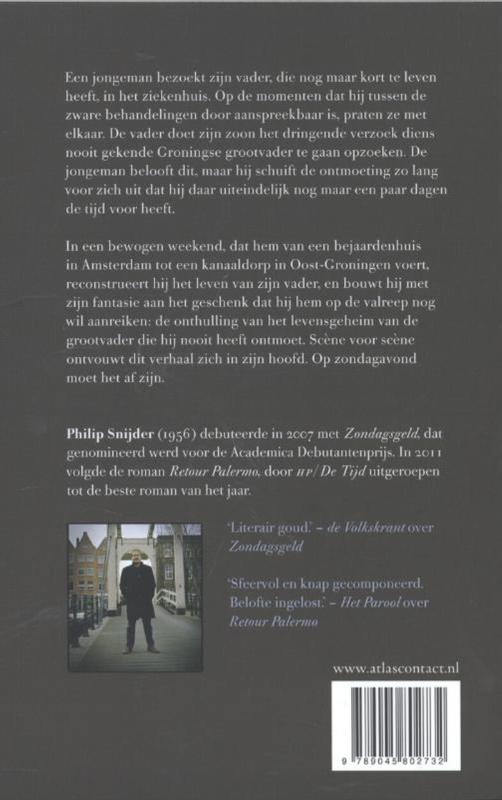 Een jongeman bezoekt zijn vader, die nog maar kort te leven heeft, in het ziekenhuis. Op de momenten dat hij tussen de zware behandelingen door aanspreekbaar is, praten ze met elkaar. De vader doet zijn zoon het dringende verzoek diens nooit gekende Groningse grootvader te gaan opzoeken. De jongeman belooft dit, maar hij schuift de ontmoeting zo lang voor zich uit dat hij daar uiteindelijk nog maar een paar dagen de tijd voor heeft.

In een bewogen weekend, dat hem van een bejaardenhuis in Amsterdam tot een kanaaldorp in Oost-Groningen voert, reconstrueert hij het leven van zijn vader, en bouwt hij met zijn fantasie aan het geschenk dat hij hem op de valreep nog wil aanreiken: de onthulling van het levensgeheim van de grootvader die hij nooit heeft ontmoet. Scène voor scène ontvouwt dit verhaal zich in zijn hoofd. Op zondagavond moet het af zijn.

Philip Snijder (1956) debuteerde in 2007 met Zondagsgeld, dat genomineerd werd voor de Academica Debutantenprijs. In 2011 volgde de roman Retour Palermo, door HP/De Tijd uitgeroepen tot de beste roman van het jaar.

'Literair goud.' – de Volkskrant over Zondagsgeld

'Sfeervol en knap gecomponeerd. Belofte ingelost.' – Het Parool over Retour Palermo

www.atlascontact.nl

9 789045 802732